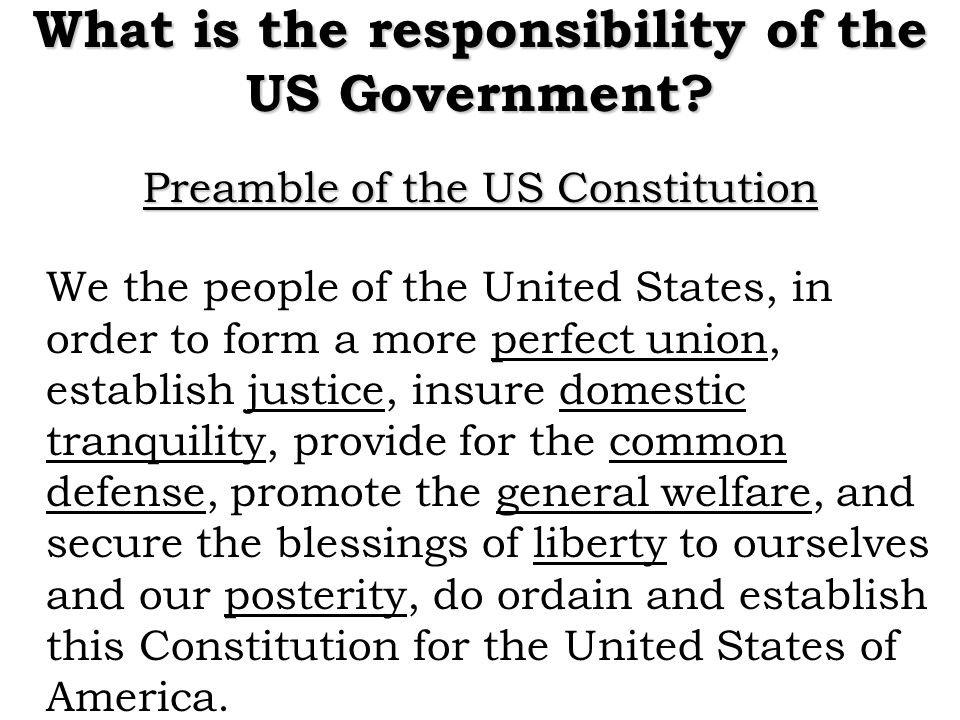 What is the responsibility of the US Government?

Preamble of the US Constitution

We the people of the United States, in order to form a more perfect union, establish justice, insure domestic tranquility, provide for the common defense, promote the general welfare, and secure the blessings of liberty to ourselves and our posterity, do ordain and establish this Constitution for the United States of America.